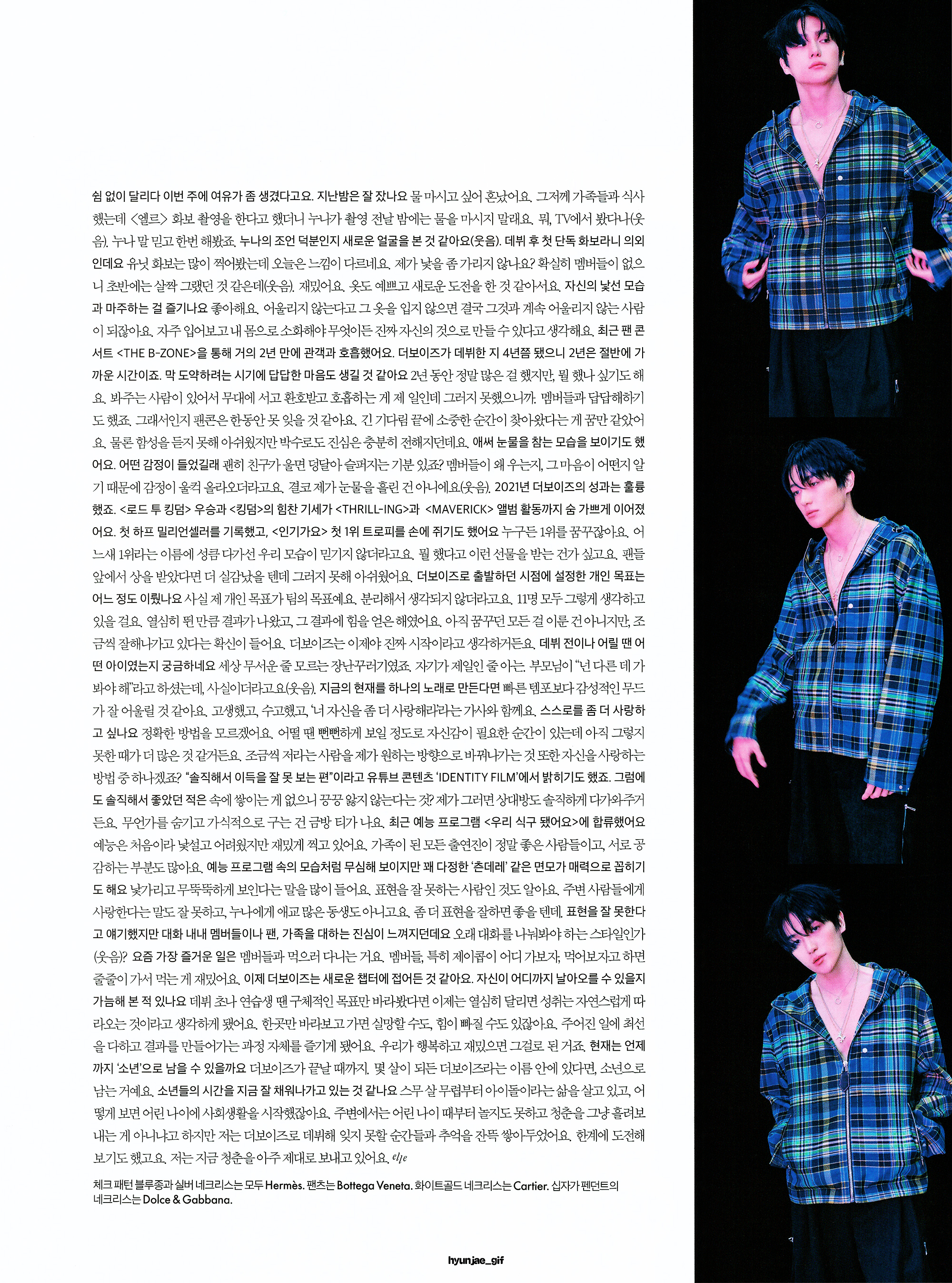 쉼 없이 달리다 이번 주에 여유가 좀 생겼다고요. 지난밤은 잘 잤나요 물 마시고 싶어 혼났어요. 그저께 가족들과 식사했는데 <엘르> 화보 촬영을 한다고 했더니 누나가 촬영 전날 밤에는 물을 마시지 말래요. 뭐, TV에서 봤다나(웃음). 누나 말 믿고 한번 해봤죠. 누나의 조언 덕분인지 새로운 얼굴을 본 것 같아요(웃음). 데뷔 후 첫 단독 화보라니 의외인데요 유닛 화보는 많이 찍어봤는데 오늘은 느낌이 다르네요. 제가 낯을 좀 가리지 않나요? 확실히 멤버들이 없으니 초반에는 살짝 그랬던 것 같은데(웃음). 재밌어요. 옷도 예쁘고 새로운 도전을 한 것 같아서요. 자신의 낯선 모습과 마주하는 걸 즐기나요 좋아해요. 어울리지 않는다고 그 옷을 입지 않으면 결국 그것과 계속 어울리지 않는 사람이 되잖아요. 자주 입어보고 내 몸으로 소화해야 무엇이든 진짜 자신의 것으로 만들 수 있다고 생각해요. 최근 팬 콘서트 <THE B-ZONE>을 통해 거의 2년 만에 관객과 호흡했어요. 더보이즈가 데뷔한 지 4년쯤 됐으니 2년은 절반에 가까운 시간이죠. 막 도약하려는 시기에 답답한 마음도 생길 것 같아요 2년 동안 정말 많은 걸 했지만, 뭘 했나 싶기도 해요. 봐주는 사람이 있어서 무대에 서고 환호받고 호흡하는 게 제 일인데 그러지 못했으니까. 멤버들과 답답해하기도 했죠. 그래서인지 팬콘은 한동안 못 잊을 것 같아요. 긴 기다림 끝에 소중한 순간이 찾아왔다는 게 꿈만 같았어요. 물론 함성을 듣지 못해 아쉬웠지만 박수로도 진심은 충분히 전해지던데요. 애써 눈물을 참는 모습을 보이기도 했어요. 어떤 감정이 들었길래 괜히 친구가 울면 덩달아 슬퍼지는 기분 있죠? 멤버들이 왜 우는지, 그 마음이 어떤지 알기 때문에 감정이 울컥 올라오더라고요. 결코 제가 눈물을 흘린 건 아니에요(웃음). 2021년 더보이즈의 성과는 훌륭했죠. <로드 투 킹덤> 우승과 <킹덤>의 힘찬 기세가 <THRILL-ING>과 <MAVERICK> 앨범 활동까지 숨 가쁘게 이어졌어요. 첫 하프 밀리언셀러를 기록했고, <인기가요> 첫 1위 트로피를 손에 쥐기도 했어요 누구든 1위를 꿈꾸잖아요. 어느새 1위라는 이름에 성큼 다가선 우리 모습이 믿기지 않더라고요. 뭘 했다고 이런 선물을 받는 건가 싶고요. 팬들 앞에서 상을 받았다면 더 실감났을 텐데 그러지 못해 아쉬웠어요. 더보이즈로 출발하던 시점에 설정한 개인 목표는 어느 정도 이뤘나요 사실 제 개인 목표가 팀의 목표예요. 분리해서 생각되지 않더라고요. 11명 모두 그렇게 생각하고 있을 걸요. 열심히 뛴 만큼 결과가 나왔고, 그 결과에 힘을 얻은 해였어요. 아직 꿈꾸던 모든 걸 이룬 건 아니지만, 조금씩 잘해나가고 있다는 확신이 들어요. 더보이즈는 이제야 진짜 시작이라고 생각하거든요. 데뷔 전이나 어릴 땐 어떤 아이였는지 궁금하네요 세상 무서운 줄 모르는 장난꾸러기였죠. 자기가 제일인 줄 아는. 부모님이 "넌 다른 데 가봐야 해"라고 하셨는데, 사실이더라고요(웃음). 지금의 현재를 하나의 노래로 만든다면 빠른 템포보다 감성적인 무드가 잘 어울릴 것 같아요. 고생했고, 수고했고, '너 자신을 좀 더 사랑해라'라는 가사와 함께요. 스스로를 좀 더 사랑하고 싶나요 정확한 방법을 모르겠어요. 어떨 땐 뻔뻔하게 보일 정도로 자신감이 필요한 순간이 있는데 아직 그렇지 못한 때가 더 많은 것 같거든요. 조금씩 저라는 사람을 제가 원하는 방향으로 바꿔나가는 것 또한 자신을 사랑하는 방법 중 하나겠죠? "솔직해서 이득을 잘 못 보는 편"이라고 유튜브 콘텐츠 'IDENTITY FILM'에서 밝히기도 했죠. 그럼에도 솔직해서 좋았던 적은 속에 쌓이는 게 없으니 끙끙 앓지 않는다는 것? 제가 그러면 상대방도 솔직하게 다가와주거든요. 무언가를 숨기고 가식적으로 구는 건 금방 티가 나요. 최근 예능 프로그램 <우리 식구 됐어요>에 합류했어요 예능은 처음이라 낯설고 어려웠지만 재밌게 찍고 있어요. 가족이 된 모든 출연진이 정말 좋은 사람들이고, 서로 공감하는 부분도 많아요. 예능 프로그램 속의 모습처럼 무심해 보이지만 꽤 다정한 '츤데레' 같은 면모가 매력으로 꼽히기도 해요 낯가리고 무뚝뚝하게 보인다는 말을 많이 들어요. 표현을 잘 못하는 사람인 것도 알아요. 주변 사람들에게 사랑한다는 말도 잘 못하고, 누나에게 애교 많은 동생도 아니고요. 좀 더 표현을 잘하면 좋을 텐데. 표현을 잘 못한다고 얘기했지만 대화 내내 멤버들이나 팬, 가족을 대하는 진심이 느껴지던데요 오래 대화를 나눠봐야 하는 스타일인가(웃음)? 요즘 가장 즐거운 일은 멤버들과 먹으러 다니는 거요. 멤버들, 특히 제이콥이 어디 가보자, 먹어보자고 하면 줄줄이 가서 먹는 게 재밌어요. 이제 더보이즈는 새로운 챕터에 접어든 것 같아요. 자신이 어디까지 날아오를 수 있을지 가늠해 본 적 있나요 데뷔 초나 연습생 땐 구체적인 목표만 바라봤다면 이제는 열심히 달리면 성취는 자연스럽게 따라오는 것이라고 생각하게 됐어요. 한곳만 바라보고 가면 실망할 수도, 힘이 빠질 수도 있잖아요. 주어진 일에 최선을 다하고 결과를 만들어가는 과정 자체를 즐기게 됐어요. 우리가 행복하고 재밌으면 그걸로 된 거죠. 현재는 언제까지 '소년'으로 남을 수 있을까요 더보이즈가 끝날 때까지. 몇 살이 되든 더보이즈라는 이름 안에 있다면, 소년으로 남는 거예요. 소년들의 시간을 지금 잘 채워나가고 있는 것 같나요 스무 살 무렵부터 아이돌이라는 삶을 살고 있고, 어떻게 보면 어린 나이에 사회생활을 시작했잖아요. 주변에서는 어린 나이 때부터 놀지도 못하고 청춘을 그냥 흘려보내는 게 아니냐고 하지만 저는 더보이즈로 데뷔해 잊지 못할 순간들과 추억을 잔뜩 쌓아두었어요. 한계에 도전해 보기도 했고요. 저는 지금 청춘을 아주 제대로 보내고 있어요. elle

체크 패턴 블루종과 실버 네크리스는 모두 Hermès. 팬츠는 Bottega Veneta. 화이트골드 네크리스는 Cartier. 십자가 펜던트의 네크리스는 Dolce & Gabbana.

hyunjae_gif